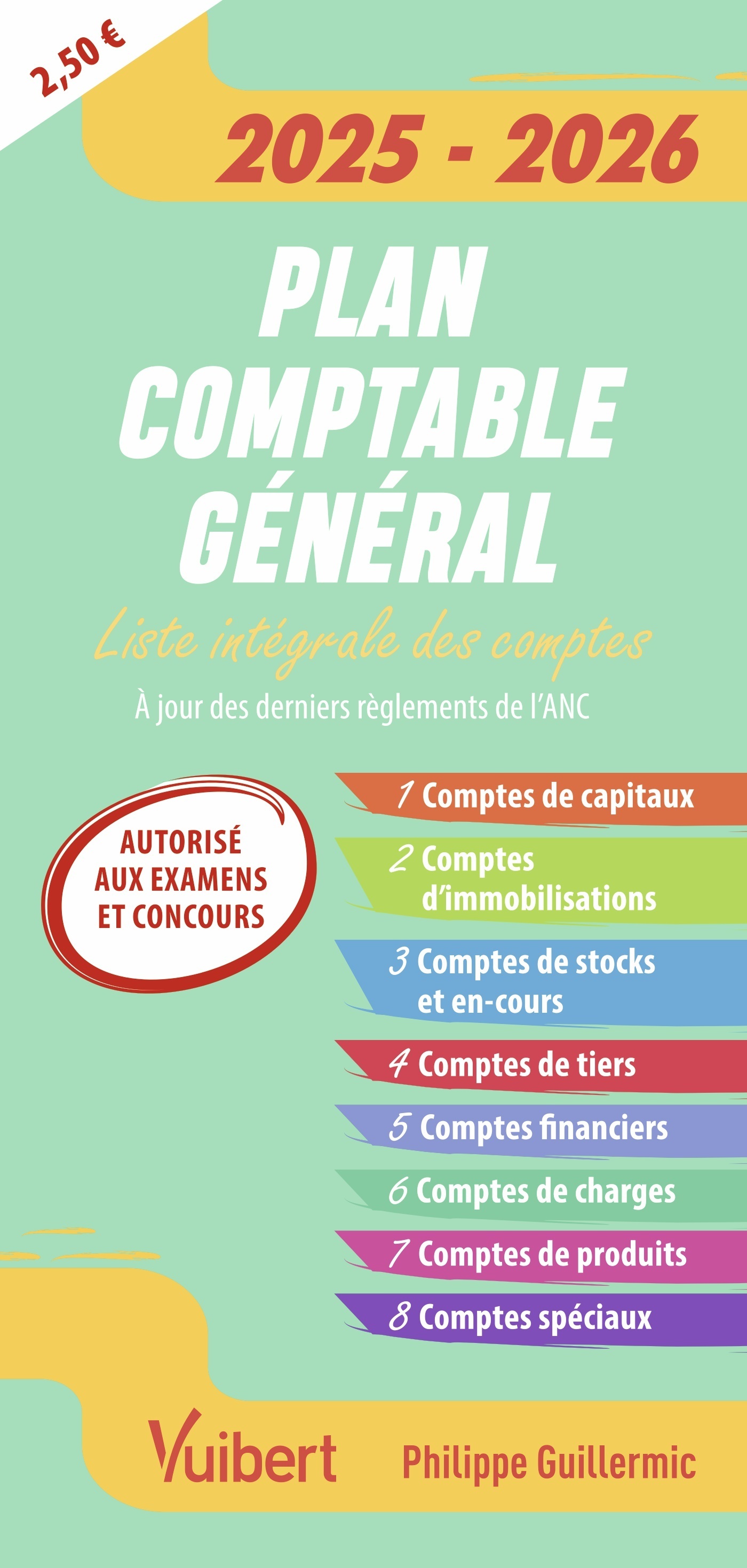 2,50 €

2025 - 2026

PLAN
COMPTABLE
GÉNÉRAL

Liste intégrale des comptes

À jour des derniers règlements de l'ANC

AUTORISÉ
AUX EXAMENS
ET CONCOURS

1 Comptes de capitaux

2 Comptes d'immobilisations

3 Comptes de stocks et en-cours

4 Comptes de tiers

5 Comptes financiers

6 Comptes de charges

7 Comptes de produits

8 Comptes spéciaux

Vuibert

Philippe Guillermic